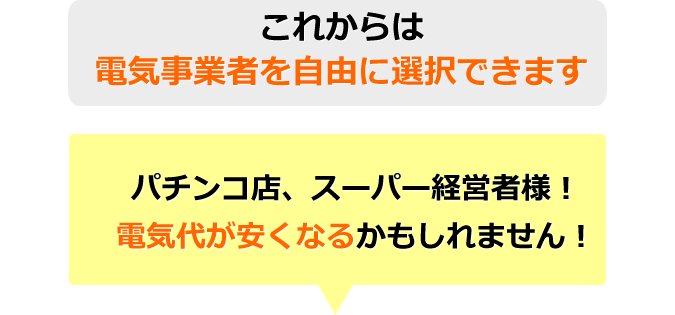 これからは
電気事業者を自由に選択できます

パチンコ店、スーパー経営者様！
電気代が安くなるかもしれません！